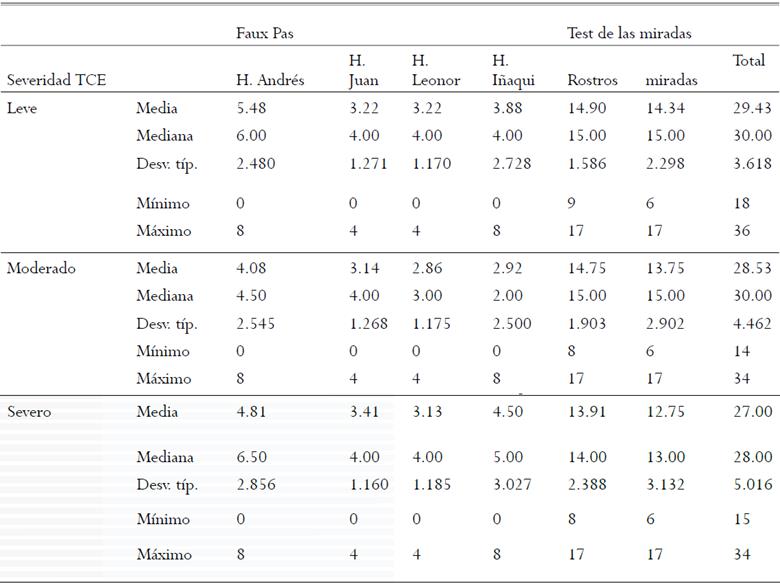 |  |  | Faux Pas |  |  |  | Test de las miradas |  |  |
|---|---|---|---|---|---|---|---|---|
| Severidad TCE |  | H. Andrés | H. Juan | H. Leonor | H. Iñaqui | Rostros | miradas | Total |
| Leve | Media | 5.48 | 3.22 | 3.22 | 3.88 | 14.90 | 14.34 | 29.43 |
|  | Mediana | 6.00 | 4.00 | 4.00 | 4.00 | 15.00 | 15.00 | 30.00 |
|  | Desv. típ. | 2.480 | 1.271 | 1.170 | 2.728 | 1.586 | 2.298 | 3.618 |
|  | Mínimo | 0 | 0 | 0 | 0 | 9 | 6 | 18 |
|  | Máximo | 8 | 4 | 4 | 8 | 17 | 17 | 36 |
| Moderado | Media | 4.08 | 3.14 | 2.86 | 2.92 | 14.75 | 13.75 | 28.53 |
|  | Mediana | 4.50 | 4.00 | 3.00 | 2.00 | 15.00 | 15.00 | 30.00 |
|  | Desv. típ. | 2.545 | 1.268 | 1.175 | 2.500 | 1.903 | 2.902 | 4.462 |
|  | Mínimo | 0 | 0 | 0 | 0 | 8 | 6 | 14 |
|  | Máximo | 8 | 4 | 4 | 8 | 17 | 17 | 34 |
| Severo | Media | 4.81 | 3.41 | 3.13 | 4.50 | 13.91 | 12.75 | 27.00 |
|  | Mediana | 6.50 | 4.00 | 4.00 | 5.00 | 14.00 | 13.00 | 28.00 |
|  | Desv. típ. | 2.856 | 1.160 | 1.185 | 3.027 | 2.388 | 3.132 | 5.016 |
|  | Mínimo | 0 | 0 | 0 | 0 | 8 | 6 | 15 |
|  | Máximo | 8 | 4 | 4 | 8 | 17 | 17 | 34 |